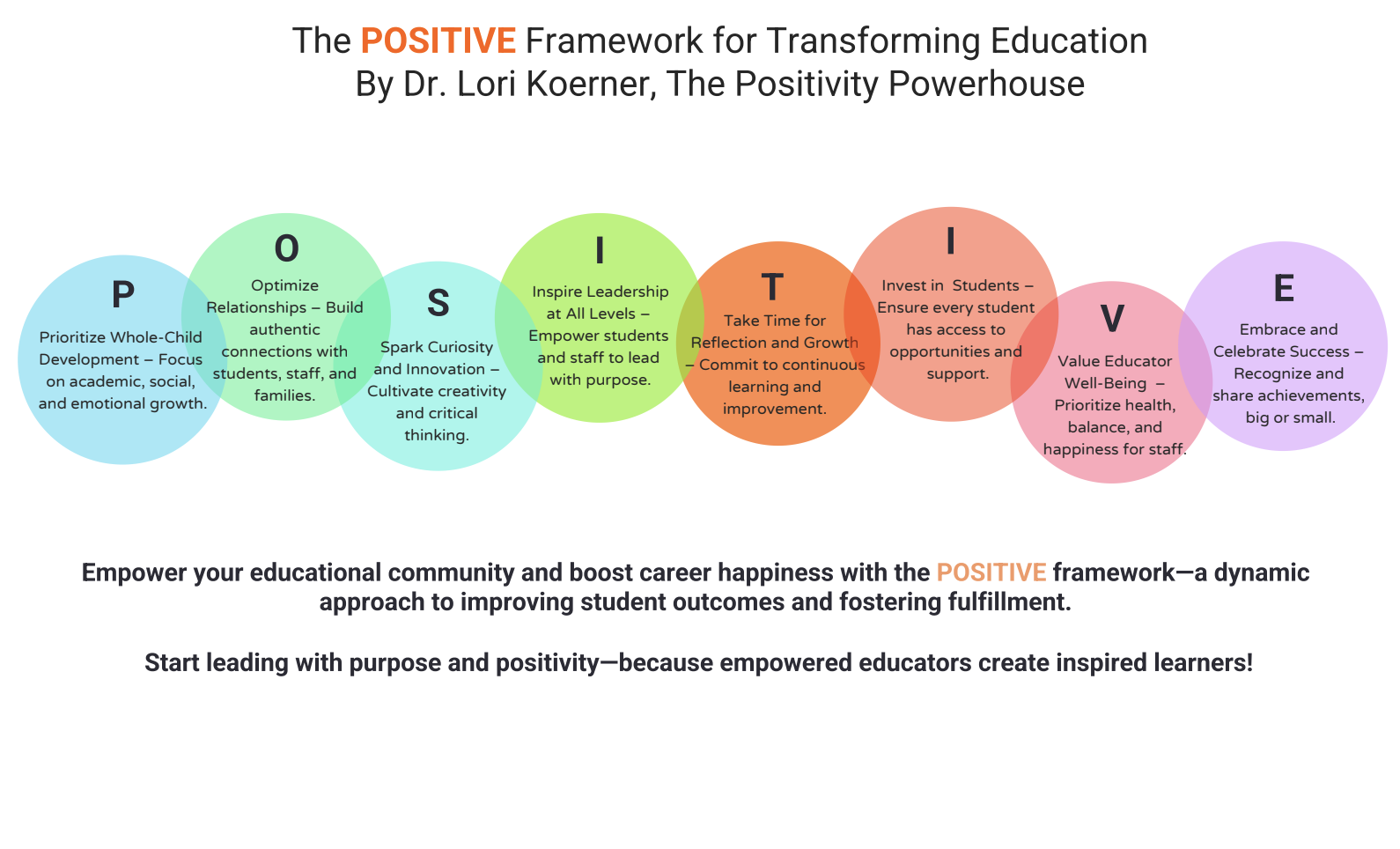 The POSITIVE Framework for Transforming Education
By Dr. Lori Koerner, The Positivity Powerhouse

P
Prioritize Whole-Child Development – Focus on academic, social, and emotional growth.

O
Optimize Relationships – Build authentic connections with students, staff, and families.

S
Spark Curiosity and Innovation – Cultivate creativity and critical thinking.

I
Inspire Leadership at All Levels – Empower students and staff to lead with purpose.

T
Take Time for Reflection and Growth – Commit to continuous learning and improvement.

I
Invest in Students – Ensure every student has access to opportunities and support.

V
Value Educator Well-Being – Prioritize health, balance, and happiness for staff.

E
Embrace and Celebrate Success – Recognize and share achievements, big or small.

Empower your educational community and boost career happiness with the POSITIVE framework—a dynamic approach to improving student outcomes and fostering fulfillment.

Start leading with purpose and positivity—because empowered educators create inspired learners!